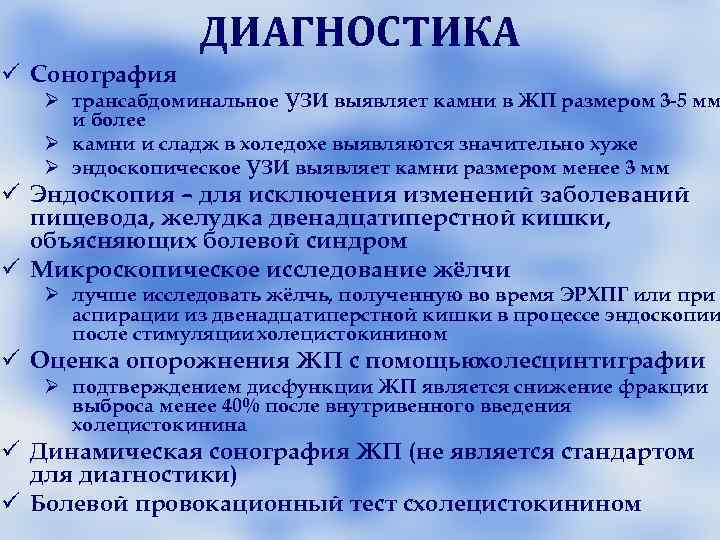 ДИАГНОСТИКА

✓ Сонография

➢ трансабдоминальное УЗИ выявляет камни в ЖП размером 3-5 мм и более

➢ камни и сладж в холедохе выявляются значительно хуже

➢ эндоскопическое УЗИ выявляет камни размером менее 3 мм

✓ Эндоскопия – для исключения изменений заболеваний пищевода, желудка двенадцатиперстной кишки, объясняющих болевой синдром

✓ Микроскопическое исследование жёлчи

➢ лучше исследовать жёлчь, полученную во время ЭРХПГ или при аспирации из двенадцатиперстной кишки в процессе эндоскопии после стимуляции холецистокинином

✓ Оценка опорожнения ЖП с помощьюхолесцинтиграфии

➢ подтверждением дисфункции ЖП является снижение фракции выброса менее 40% после внутривенного введения холецистокинина

✓ Динамическая сонография ЖП (не является стандартом для диагностики)

✓ Болевой провокационный тест схолецистокинином